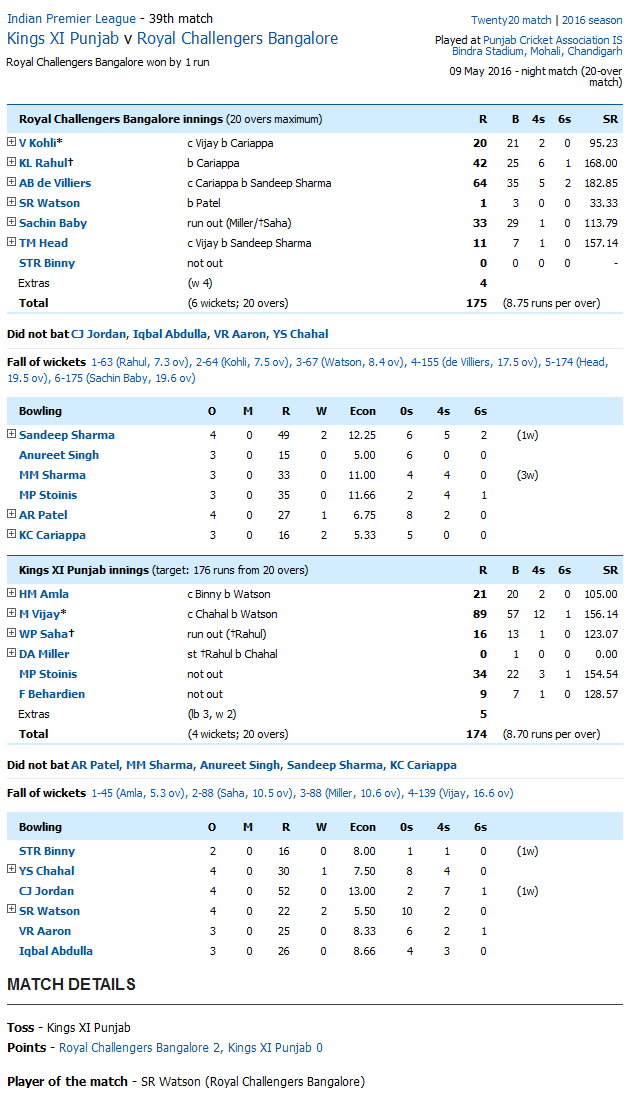 Indian Premier League - 39th match
Kings XI Punjab v Royal Challengers Bangalore
Royal Challengers Bangalore won by 1 run

Twenty20 match | 2016 season
Played at Punjab Cricket Association IS Bindra Stadium, Mohali, Chandigarh
09 May 2016 - night match (20-over match)

| Royal Challengers Bangalore innings (20 overs maximum) | | R | B | 4s | 6s | SR |
|---|---|---|---|---|---|---|
| V Kohli* | c Vijay b Cariappa | 20 | 21 | 2 | 0 | 95.23 |
| KL Rahul† | b Cariappa | 42 | 25 | 6 | 1 | 168.00 |
| AB de Villiers | c Cariappa b Sandeep Sharma | 64 | 35 | 5 | 2 | 182.85 |
| SR Watson | b Patel | 1 | 3 | 0 | 0 | 33.33 |
| Sachin Baby | run out (Miller/†Saha) | 33 | 29 | 1 | 0 | 113.79 |
| TM Head | c Vijay b Sandeep Sharma | 11 | 7 | 1 | 0 | 157.14 |
| STR Binny | not out | 0 | 0 | 0 | 0 | - |
| Extras | (w 4) | 4 | | | | |
| Total | (6 wickets; 20 overs) | 175 | (8.75 runs per over) | | | |

Did not bat CJ Jordan, Iqbal Abdulla, VR Aaron, YS Chahal

Fall of wickets 1-63 (Rahul, 7.3 ov), 2-64 (Kohli, 7.5 ov), 3-67 (Watson, 8.4 ov), 4-155 (de Villiers, 17.5 ov), 5-174 (Head, 19.5 ov), 6-175 (Sachin Baby, 19.6 ov)

| Bowling | O | M | R | W | Econ | 0s | 4s | 6s | |
|---|---|---|---|---|---|---|---|---|---|
| Sandeep Sharma | 4 | 0 | 49 | 2 | 12.25 | 6 | 5 | 2 | (1w) |
| Anureet Singh | 3 | 0 | 15 | 0 | 5.00 | 6 | 0 | 0 | |
| MM Sharma | 3 | 0 | 33 | 0 | 11.00 | 4 | 4 | 0 | (3w) |
| MP Stoinis | 3 | 0 | 35 | 0 | 11.66 | 2 | 4 | 1 | |
| AR Patel | 4 | 0 | 27 | 1 | 6.75 | 8 | 2 | 0 | |
| KC Cariappa | 3 | 0 | 16 | 2 | 5.33 | 5 | 0 | 0 | |

| Kings XI Punjab innings (target: 176 runs from 20 overs) | | R | B | 4s | 6s | SR |
|---|---|---|---|---|---|---|
| HM Amla | c Binny b Watson | 21 | 20 | 2 | 0 | 105.00 |
| M Vijay* | c Chahal b Watson | 89 | 57 | 12 | 1 | 156.14 |
| WP Saha† | run out (†Rahul) | 16 | 13 | 1 | 0 | 123.07 |
| DA Miller | st †Rahul b Chahal | 0 | 1 | 0 | 0 | 0.00 |
| MP Stoinis | not out | 34 | 22 | 3 | 1 | 154.54 |
| F Behardien | not out | 9 | 7 | 1 | 0 | 128.57 |
| Extras | (lb 3, w 2) | 5 | | | | |
| Total | (4 wickets; 20 overs) | 174 | (8.70 runs per over) | | | |

Did not bat AR Patel, MM Sharma, Anureet Singh, Sandeep Sharma, KC Cariappa

Fall of wickets 1-45 (Amla, 5.3 ov), 2-88 (Saha, 10.5 ov), 3-88 (Miller, 10.6 ov), 4-139 (Vijay, 16.6 ov)

| Bowling | O | M | R | W | Econ | 0s | 4s | 6s | |
|---|---|---|---|---|---|---|---|---|---|
| STR Binny | 2 | 0 | 16 | 0 | 8.00 | 1 | 1 | 0 | (1w) |
| YS Chahal | 4 | 0 | 30 | 1 | 7.50 | 8 | 4 | 0 | |
| CJ Jordan | 4 | 0 | 52 | 0 | 13.00 | 2 | 7 | 1 | (1w) |
| SR Watson | 4 | 0 | 22 | 2 | 5.50 | 10 | 2 | 0 | |
| VR Aaron | 3 | 0 | 25 | 0 | 8.33 | 6 | 2 | 1 | |
| Iqbal Abdulla | 3 | 0 | 26 | 0 | 8.66 | 4 | 3 | 0 | |

MATCH DETAILS

Toss - Kings XI Punjab
Points - Royal Challengers Bangalore 2, Kings XI Punjab 0

Player of the match - SR Watson (Royal Challengers Bangalore)